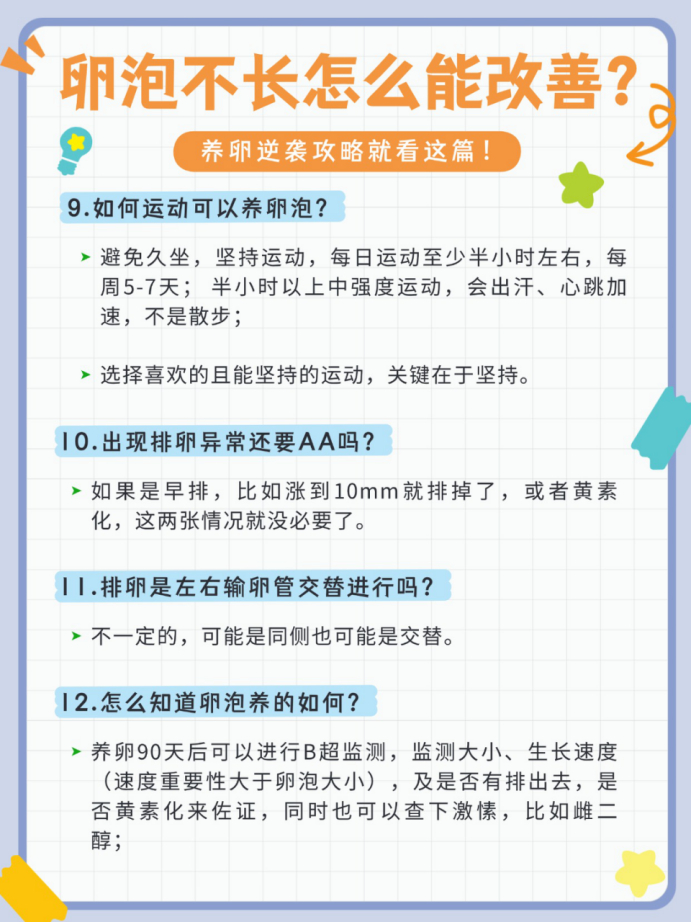 卵泡不长怎么能改善?

养卵逆袭攻略就看这篇!

9.如何运动可以养卵泡?

➤ 避免久坐，坚持运动，每日运动至少半小时左右，每周5-7天； 半小时以上中强度运动，会出汗、心跳加速，不是散步；

➤ 选择喜欢的且能坚持的运动，关键在于坚持。

10.出现排卵异常还要AA吗?

➤ 如果是早排，比如涨到10mm就排掉了，或者黄素化，这两张情况就没必要了。

11.排卵是左右输卵管交替进行吗?

➤ 不一定的，可能是同侧也可能是交替。

12.怎么知道卵泡养的如何?

➤ 养卵90天后可以进行B超监测，监测大小、生长速度（速度重要性大于卵泡大小），及是否有排出去，是否黄素化来佐证，同时也可以查下激愫，比如雌二醇；